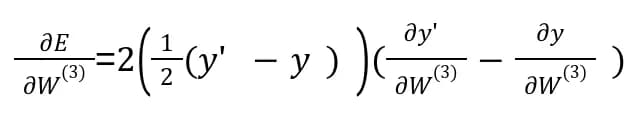 $\frac{\partial E}{\partial W^{(3)}}=2\left(\frac{1}{2}(y' - y)\right)\left(\frac{\partial y'}{\partial W^{(3)}} - \frac{\partial y}{\partial W^{(3)}}\right)$